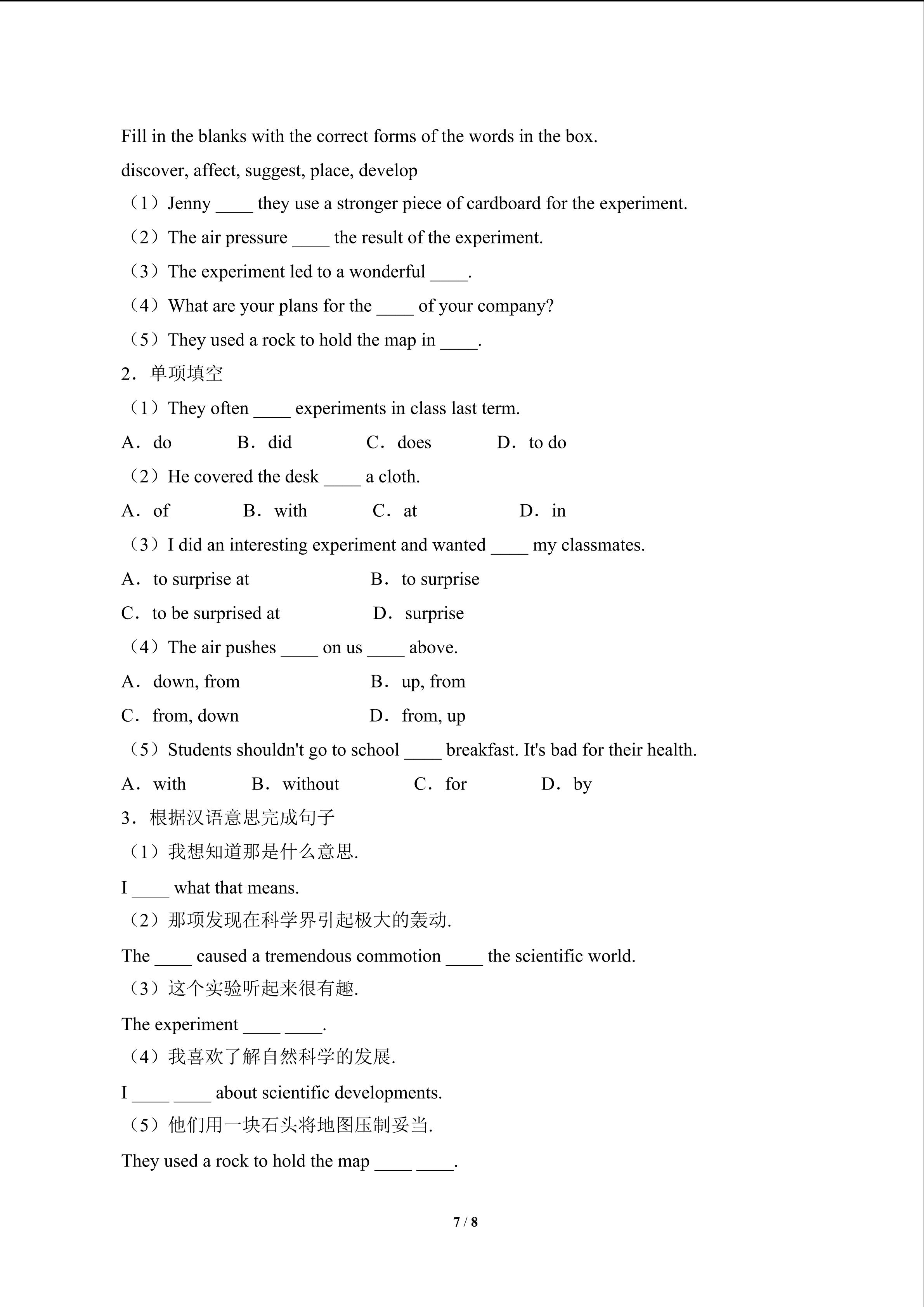 Fill in the blanks with the correct forms of the words in the box.

discover, affect, suggest, place, develop

（1）Jenny ____ they use a stronger piece of cardboard for the experiment.

（2）The air pressure ____ the result of the experiment.

（3）The experiment led to a wonderful ____.

（4）What are your plans for the ____ of your company?

（5）They used a rock to hold the map in ____.

2．单项填空

（1）They often ____ experiments in class last term.

A．do B．did C．does D．to do

（2）He covered the desk ____ a cloth.

A．of B．with C．at D．in

（3）I did an interesting experiment and wanted ____ my classmates.

A．to surprise at B．to surprise

C．to be surprised at D．surprise

（4）The air pushes ____ on us ____ above.

A．down, from B．up, from

C．from, down D．from, up

（5）Students shouldn't go to school ____ breakfast. It's bad for their health.

A．with B．without C．for D．by

3．根据汉语意思完成句子

（1）我想知道那是什么意思.

I ____ what that means.

（2）那项发现在科学界引起极大的轰动.

The ____ caused a tremendous commotion ____ the scientific world.

（3）这个实验听起来很有趣.

The experiment ____ ____.

（4）我喜欢了解自然科学的发展.

I ____ ____ about scientific developments.

（5）他们用一块石头将地图压制妥当.

They used a rock to hold the map ____ ____.

7 / 8